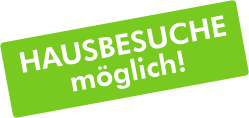 HAUSBESUCHE möglich!